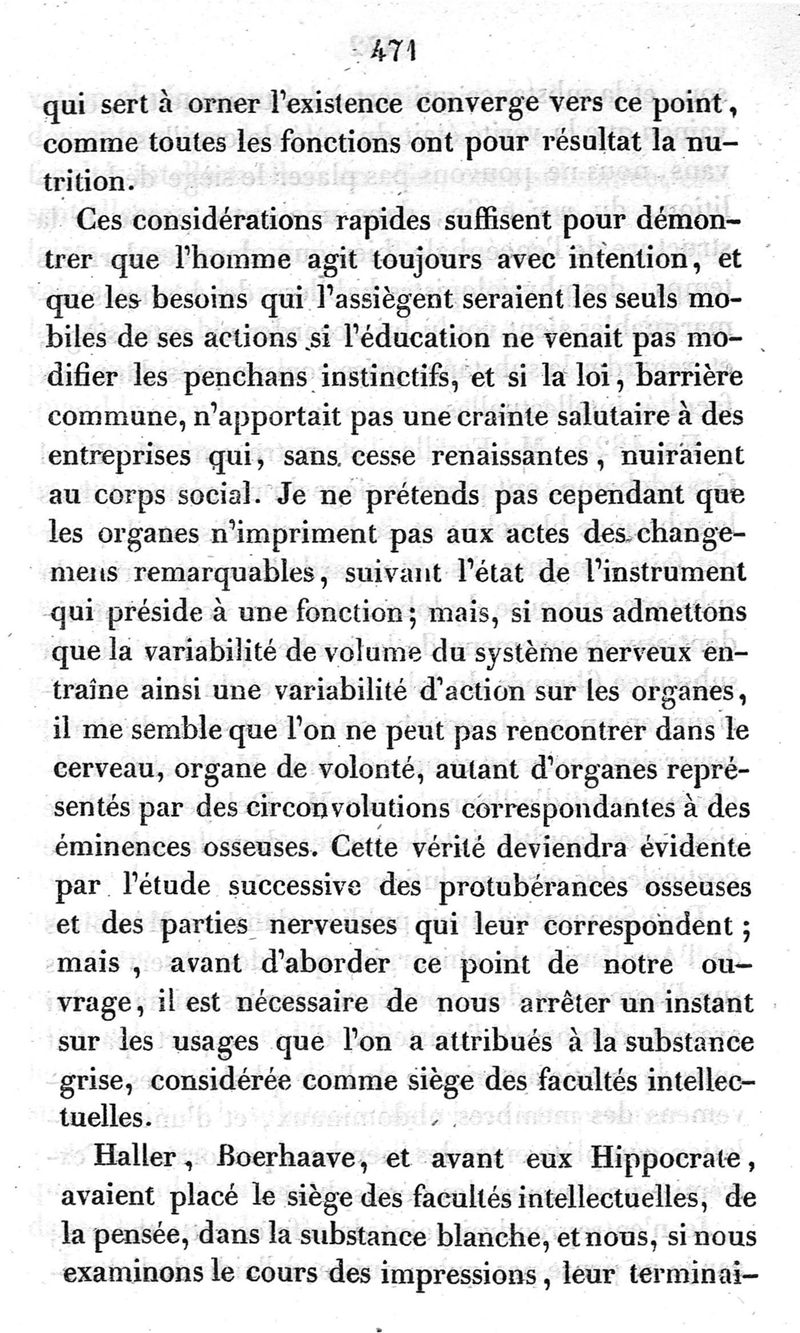 471

qui sert à orner l'existence converge vers ce point, comme toutes les fonctions ont pour résultat la nutrition.

Ces considérations rapides suffisent pour démontrer que l'homme agit toujours avec intention, et que les besoins qui l'assiègent seraient les seuls mobiles de ses actions si l'éducation ne venait pas modifier les penchans instinctifs, et si la loi, barrière commune, n'apportait pas une crainte salutaire à des entreprises qui, sans cesse renaissantes, nuiraient au corps social. Je ne prétends pas cependant que les organes n'impriment pas aux actes des changemens remarquables, suivant l'état de l'instrument qui préside à une fonction; mais, si nous admettons que la variabilité de volume du système nerveux entraîne ainsi une variabilité d'action sur les organes, il me semble que l'on ne peut pas rencontrer dans le cerveau, organe de volonté, autant d'organes représentés par des circonvolutions correspondantes à des éminences osseuses. Cette vérité deviendra évidente par l'étude successive des protubérances osseuses et des parties nerveuses qui leur correspondent; mais, avant d'aborder ce point de notre ouvrage, il est nécessaire de nous arrêter un instant sur les usages que l'on a attribués à la substance grise, considérée comme siège des facultés intellectuelles.

Haller, Boerhaave, et avant eux Hippocrate, avaient placé le siège des facultés intellectuelles, de la pensée, dans la substance blanche, et nous, si nous examinons le cours des impressions, leur terminai-